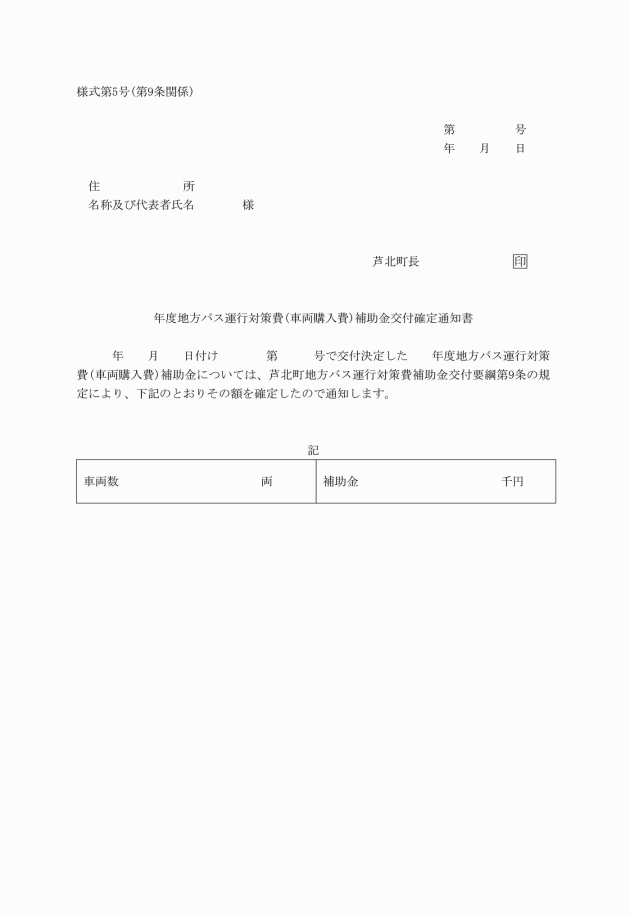 様式第5号(第9条関係)

第　　　　号
年　　月　　日

住　　　　　所
名称及び代表者氏名　　　　様

芦北町長　　　　　　　印

年度地方バス運行対策費(車両購入費)補助金交付確定通知書

年　　月　　日付け　　　　第　　　号で交付決定した　　年度地方バス運行対策費(車両購入費)補助金については、芦北町地方バス運行対策費補助金交付要綱第9条の規定により、下記のとおりその額を確定したので通知します。

記

| 車両数　　　　　　　　両 | 補助金　　　　　　　千円 |
|---|---|